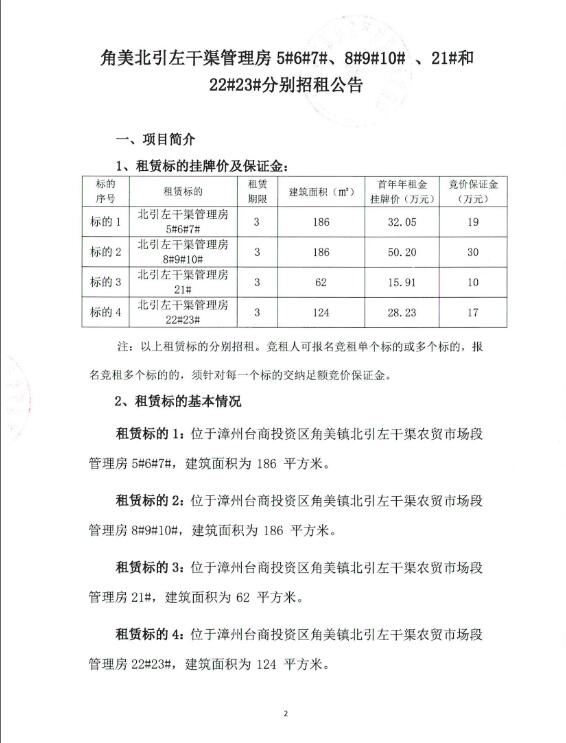 角美北引左干渠管理房 5#6#7#、8#9#10# 、21#和 22#23#分别招租公告

一、项目简介

1、租赁标的挂牌价及保证金:

| 标的序号 | 租赁标的 | 租赁期限 | 建筑面积（㎡） | 首年年租金挂牌价（万元） | 竞价保证金（万元） |
|---|---|---|---|---|---|
| 标的 1 | 北引左干渠管理房 5#6#7# | 3 | 186 | 32.05 | 19 |
| 标的 2 | 北引左干渠管理房 8#9#10# | 3 | 186 | 50.20 | 30 |
| 标的 3 | 北引左干渠管理房 21# | 3 | 62 | 15.91 | 10 |
| 标的 4 | 北引左干渠管理房 22#23# | 3 | 124 | 28.23 | 17 |

注：以上租赁标的分别招租。竞租人可报名竞租单个标的或多个标的，报名竞租多个标的的，须针对每一个标的交纳足额竞价保证金。

2、租赁标的基本情况

租赁标的 1：位于漳州台商投资区角美镇北引左干渠农贸市场段管理房 5#6#7#，建筑面积为 186 平方米。

租赁标的 2：位于漳州台商投资区角美镇北引左干渠农贸市场段管理房 8#9#10#，建筑面积为 186 平方米。

租赁标的 3：位于漳州台商投资区角美镇北引左干渠农贸市场段管理房 21#，建筑面积为 62 平方米。

租赁标的 4：位于漳州台商投资区角美镇北引左干渠农贸市场段管理房 22#23#，建筑面积为 124 平方米。

2